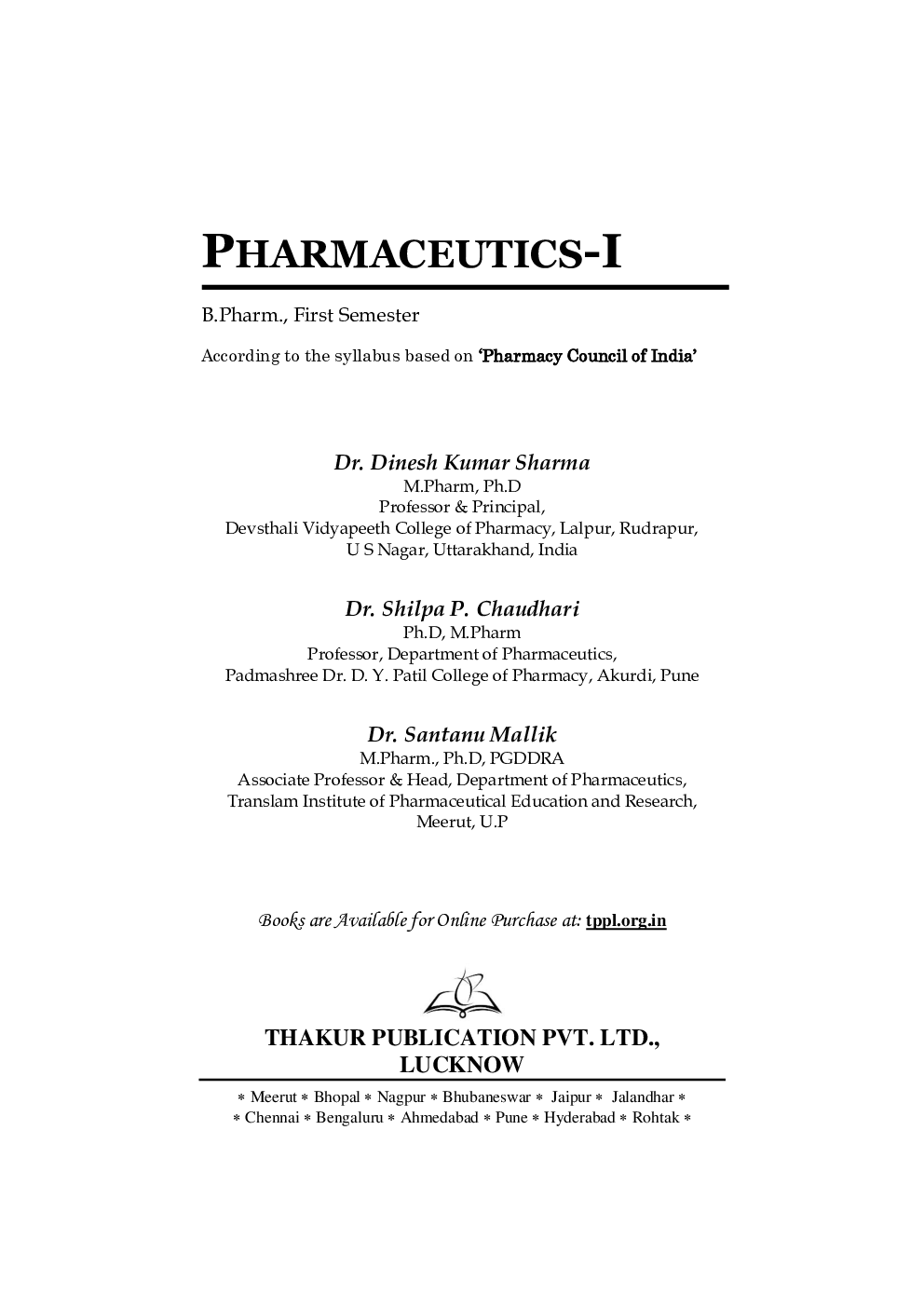 PHARMACEUTICS-I

B.Pharm., First Semester

According to the syllabus based on 'Pharmacy Council of India'

Dr. Dinesh Kumar Sharma
M.Pharm, Ph.D
Professor & Principal,
Devsthali Vidyapeeth College of Pharmacy, Lalpur, Rudrapur,
U S Nagar, Uttarakhand, India

Dr. Shilpa P. Chaudhari
Ph.D, M.Pharm
Professor, Department of Pharmaceutics,
Padmashree Dr. D. Y. Patil College of Pharmacy, Akurdi, Pune

Dr. Santanu Mallik
M.Pharm., Ph.D, PGDDRA
Associate Professor & Head, Department of Pharmaceutics,
Translam Institute of Pharmaceutical Education and Research,
Meerut, U.P

Books are Available for Online Purchase at: tppl.org.in

THAKUR PUBLICATION PVT. LTD.,
LUCKNOW

* Meerut * Bhopal * Nagpur * Bhubaneswar * Jaipur * Jalandhar *
* Chennai * Bengaluru * Ahmedabad * Pune * Hyderabad * Rohtak *